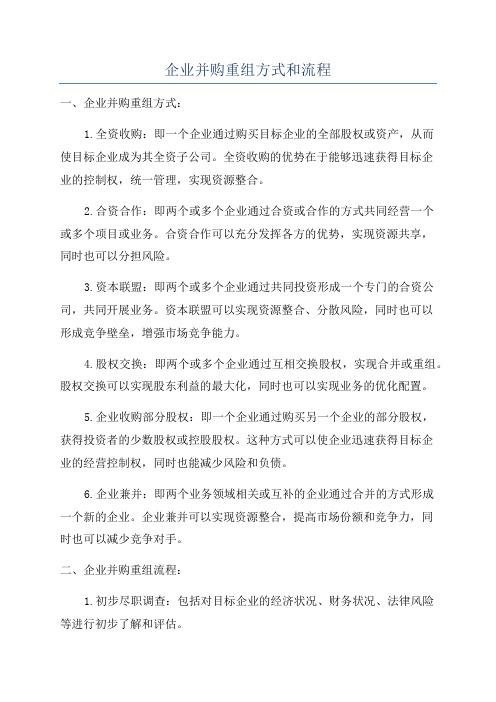 企业并购重组方式和流程

一、企业并购重组方式：

1.全资收购：即一个企业通过购买目标企业的全部股权或资产，从而使目标企业成为其全资子公司。全资收购的优势在于能够迅速获得目标企业的控制权，统一管理，实现资源整合。

2.合资合作：即两个或多个企业通过合资或合作的方式共同经营一个或多个项目或业务。合资合作可以充分发挥各方的优势，实现资源共享，同时也可以分担风险。

3.资本联盟：即两个或多个企业通过共同投资形成一个专门的合资公司，共同开展业务。资本联盟可以实现资源整合、分散风险，同时也可以形成竞争壁垒，增强市场竞争能力。

4.股权交换：即两个或多个企业通过互相交换股权，实现合并或重组。股权交换可以实现股东利益的最大化，同时也可以实现业务的优化配置。

5.企业收购部分股权：即一个企业通过购买另一个企业的部分股权，获得投资者的少数股权或控股股权。这种方式可以使企业迅速获得目标企业的经营控制权，同时也能减少风险和负债。

6.企业兼并：即两个业务领域相关或互补的企业通过合并的方式形成一个新的企业。企业兼并可以实现资源整合，提高市场份额和竞争力，同时也可以减少竞争对手。

二、企业并购重组流程：

1.初步尽职调查：包括对目标企业的经济状况、财务状况、法律风险等进行初步了解和评估。